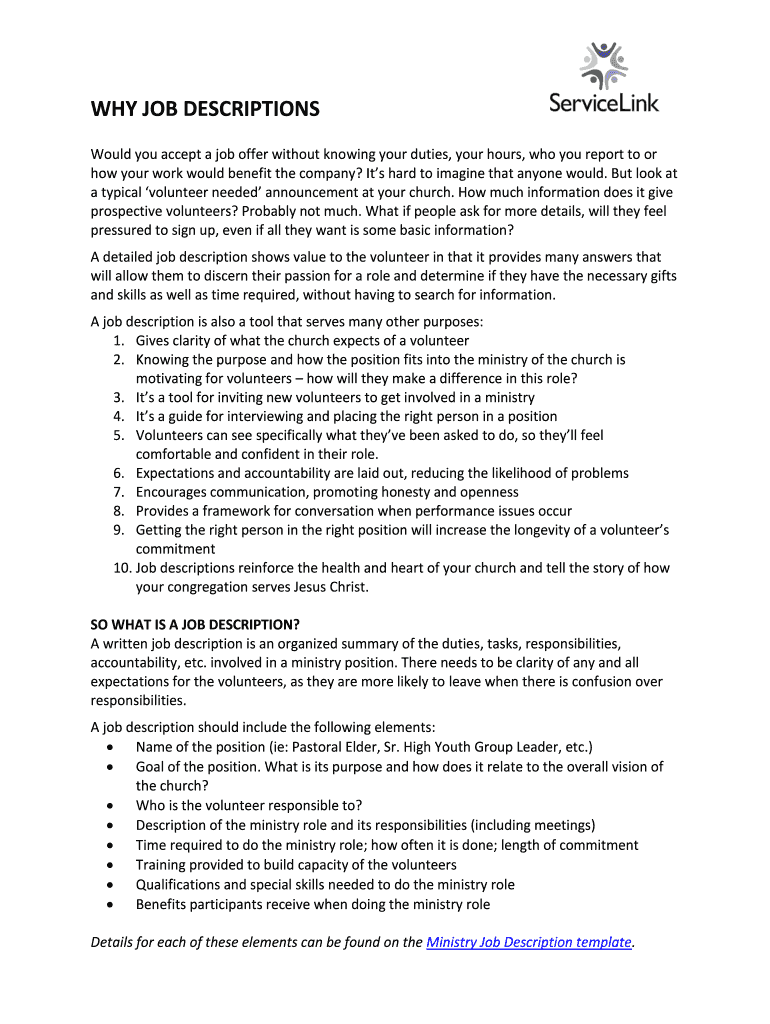 ServiceLink

WHY JOB DESCRIPTIONS

Would you accept a job offer without knowing your duties, your hours, who you report to or how your work would benefit the company? It's hard to imagine that anyone would. But look at a typical 'volunteer needed' announcement at your church. How much information does it give prospective volunteers? Probably not much. What if people ask for more details, will they feel pressured to sign up, even if all they want is some basic information?

A detailed job description shows value to the volunteer in that it provides many answers that will allow them to discern their passion for a role and determine if they have the necessary gifts and skills as well as time required, without having to search for information.

A job description is also a tool that serves many other purposes:
1. Gives clarity of what the church expects of a volunteer
2. Knowing the purpose and how the position fits into the ministry of the church is motivating for volunteers – how will they make a difference in this role?
3. It's a tool for inviting new volunteers to get involved in a ministry
4. It's a guide for interviewing and placing the right person in a position
5. Volunteers can see specifically what they've been asked to do, so they'll feel comfortable and confident in their role.
6. Expectations and accountability are laid out, reducing the likelihood of problems
7. Encourages communication, promoting honesty and openness
8. Provides a framework for conversation when performance issues occur
9. Getting the right person in the right position will increase the longevity of a volunteer's commitment
10. Job descriptions reinforce the health and heart of your church and tell the story of how your congregation serves Jesus Christ.

SO WHAT IS A JOB DESCRIPTION?
A written job description is an organized summary of the duties, tasks, responsibilities, accountability, etc. involved in a ministry position. There needs to be clarity of any and all expectations for the volunteers, as they are more likely to leave when there is confusion over responsibilities.

A job description should include the following elements:
• Name of the position (ie: Pastoral Elder, Sr. High Youth Group Leader, etc.)
• Goal of the position. What is its purpose and how does it relate to the overall vision of the church?
• Who is the volunteer responsible to?
• Description of the ministry role and its responsibilities (including meetings)
• Time required to do the ministry role; how often it is done; length of commitment
• Training provided to build capacity of the volunteers
• Qualifications and special skills needed to do the ministry role
• Benefits participants receive when doing the ministry role

Details for each of these elements can be found on the Ministry Job Description template.